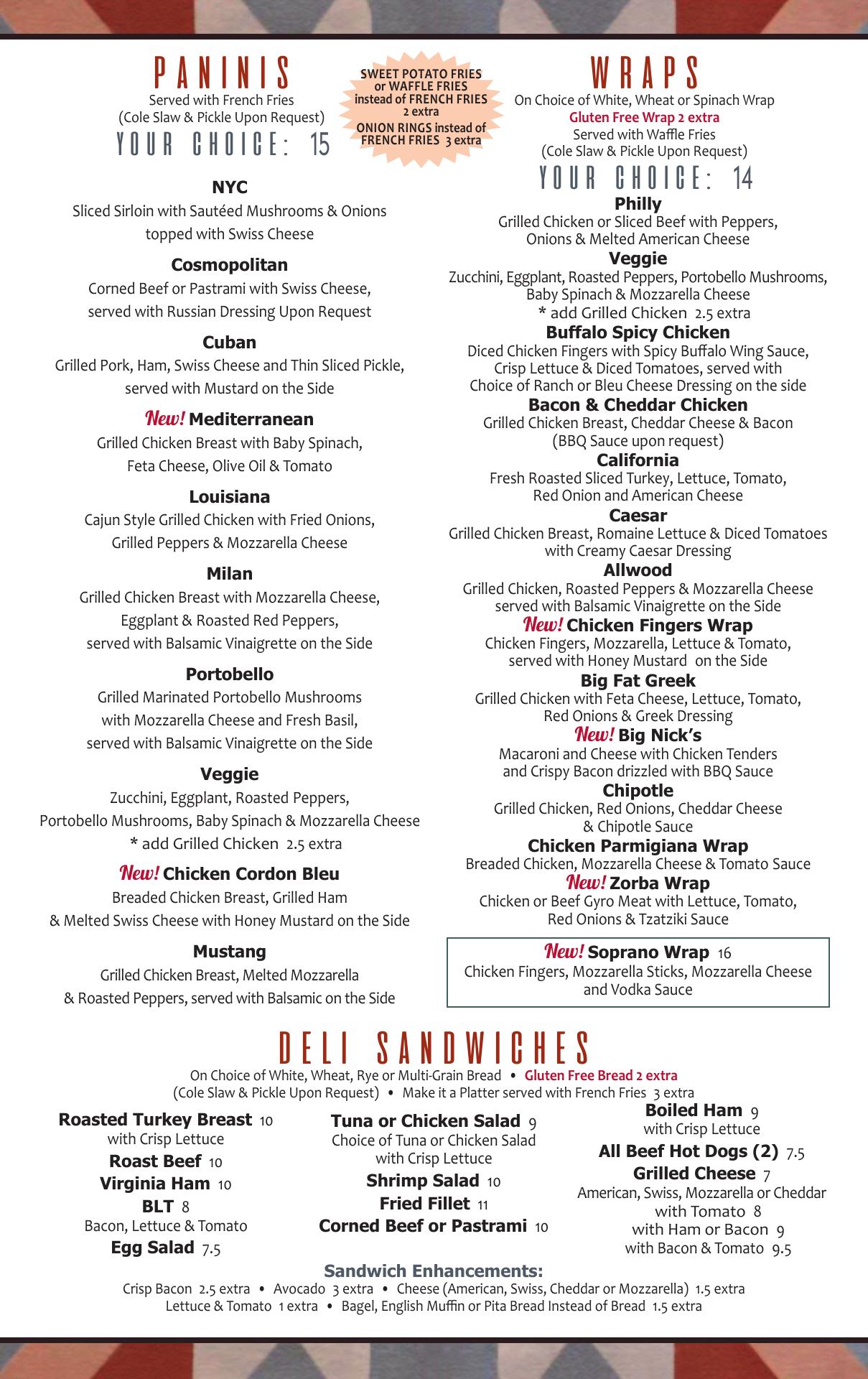 PANINIS
Served with French Fries
(Cole Slaw & Pickle Upon Request)
YOUR CHOICE: 15

SWEET POTATO FRIES or WAFFLE FRIES instead of FRENCH FRIES 2 extra
ONION RINGS instead of FRENCH FRIES 3 extra

NYC
Sliced Sirloin with Sautéed Mushrooms & Onions topped with Swiss Cheese

Cosmopolitan
Corned Beef or Pastrami with Swiss Cheese, served with Russian Dressing Upon Request

Cuban
Grilled Pork, Ham, Swiss Cheese and Thin Sliced Pickle, served with Mustard on the Side

New! Mediterranean
Grilled Chicken Breast with Baby Spinach, Feta Cheese, Olive Oil & Tomato

Louisiana
Cajun Style Grilled Chicken with Fried Onions, Grilled Peppers & Mozzarella Cheese

Milan
Grilled Chicken Breast with Mozzarella Cheese, Eggplant & Roasted Red Peppers, served with Balsamic Vinaigrette on the Side

Portobello
Grilled Marinated Portobello Mushrooms with Mozzarella Cheese and Fresh Basil, served with Balsamic Vinaigrette on the Side

Veggie
Zucchini, Eggplant, Roasted Peppers, Portobello Mushrooms, Baby Spinach & Mozzarella Cheese
* add Grilled Chicken 2.5 extra

New! Chicken Cordon Bleu
Breaded Chicken Breast, Grilled Ham & Melted Swiss Cheese with Honey Mustard on the Side

Mustang
Grilled Chicken Breast, Melted Mozzarella & Roasted Peppers, served with Balsamic on the Side

WRAPS
On Choice of White, Wheat or Spinach Wrap
Gluten Free Wrap 2 extra
Served with Waffle Fries
(Cole Slaw & Pickle Upon Request)
YOUR CHOICE: 14

Philly
Grilled Chicken or Sliced Beef with Peppers, Onions & Melted American Cheese

Veggie
Zucchini, Eggplant, Roasted Peppers, Portobello Mushrooms, Baby Spinach & Mozzarella Cheese
* add Grilled Chicken 2.5 extra

Buffalo Spicy Chicken
Diced Chicken Fingers with Spicy Buffalo Wing Sauce, Crisp Lettuce & Diced Tomatoes, served with Choice of Ranch or Bleu Cheese Dressing on the side

Bacon & Cheddar Chicken
Grilled Chicken Breast, Cheddar Cheese & Bacon (BBQ Sauce upon request)

California
Fresh Roasted Sliced Turkey, Lettuce, Tomato, Red Onion and American Cheese

Caesar
Grilled Chicken Breast, Romaine Lettuce & Diced Tomatoes with Creamy Caesar Dressing

Allwood
Grilled Chicken, Roasted Peppers & Mozzarella Cheese served with Balsamic Vinaigrette on the Side

New! Chicken Fingers Wrap
Chicken Fingers, Mozzarella, Lettuce & Tomato, served with Honey Mustard on the Side

Big Fat Greek
Grilled Chicken with Feta Cheese, Lettuce, Tomato, Red Onions & Greek Dressing

New! Big Nick's
Macaroni and Cheese with Chicken Tenders and Crispy Bacon drizzled with BBQ Sauce

Chipotle
Grilled Chicken, Red Onions, Cheddar Cheese & Chipotle Sauce

Chicken Parmigiana Wrap
Breaded Chicken, Mozzarella Cheese & Tomato Sauce

New! Zorba Wrap
Chicken or Beef Gyro Meat with Lettuce, Tomato, Red Onions & Tzatziki Sauce

New! Soprano Wrap 16
Chicken Fingers, Mozzarella Sticks, Mozzarella Cheese and Vodka Sauce

DELI SANDWICHES
On Choice of White, Wheat, Rye or Multi-Grain Bread • Gluten Free Bread 2 extra
(Cole Slaw & Pickle Upon Request) • Make it a Platter served with French Fries 3 extra

Roasted Turkey Breast 10
with Crisp Lettuce
Roast Beef 10
Virginia Ham 10
BLT 8
Bacon, Lettuce & Tomato
Egg Salad 7.5

Tuna or Chicken Salad 9
Choice of Tuna or Chicken Salad with Crisp Lettuce
Shrimp Salad 10
Fried Fillet 11
Corned Beef or Pastrami 10

Boiled Ham 9
with Crisp Lettuce
All Beef Hot Dogs (2) 7.5
Grilled Cheese 7
American, Swiss, Mozzarella or Cheddar
with Tomato 8
with Ham or Bacon 9
with Bacon & Tomato 9.5

Sandwich Enhancements:
Crisp Bacon 2.5 extra • Avocado 3 extra • Cheese (American, Swiss, Cheddar or Mozzarella) 1.5 extra
Lettuce & Tomato 1 extra • Bagel, English Muffin or Pita Bread Instead of Bread 1.5 extra